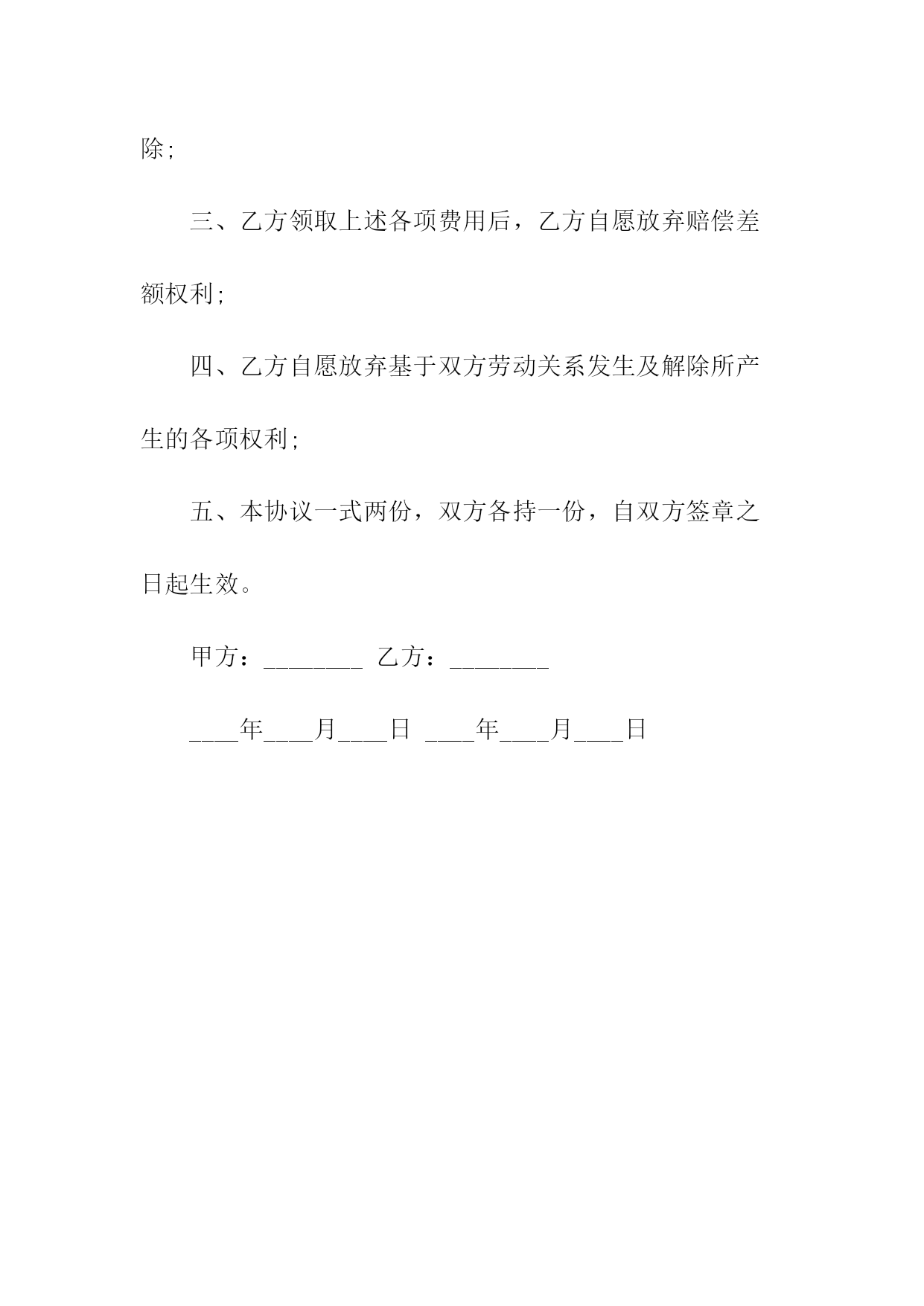 除;

三、乙方领取上述各项费用后，乙方自愿放弃赔偿差额权利;

四、乙方自愿放弃基于双方劳动关系发生及解除所产生的各项权利;

五、本协议一式两份，双方各持一份，自双方签章之日起生效。

甲方：________ 乙方：________

____年____月____日 ____年____月____日